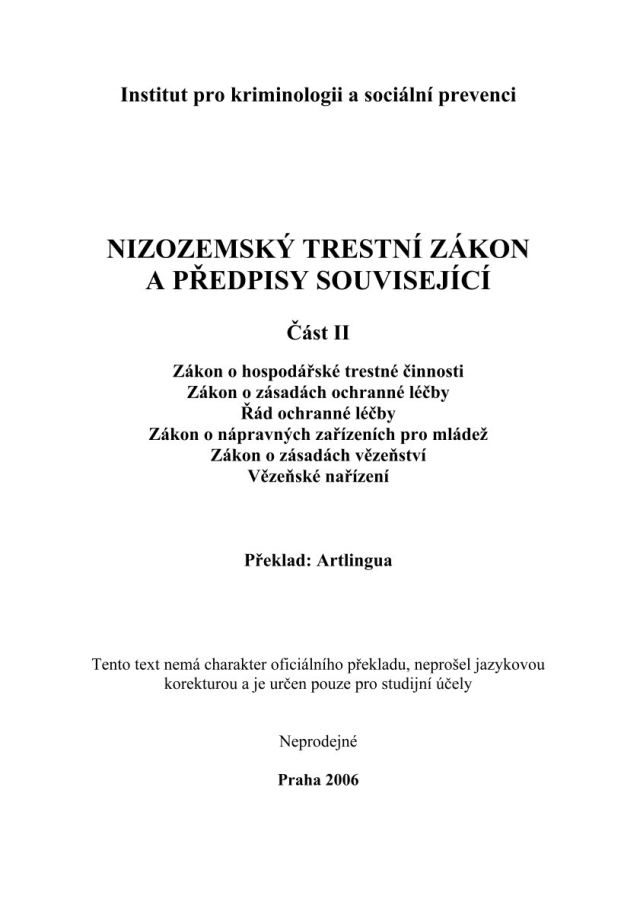 Institut pro kriminologii a sociální prevenci

NIZOZEMSKÝ TRESTNÍ ZÁKON
A PŘEDPISY SOUVISEJÍCÍ

Část II

Zákon o hospodářské trestné činnosti
Zákon o zásadách ochranné léčby
Řád ochranné léčby
Zákon o nápravných zařízeních pro mládež
Zákon o zásadách vězeňství
Vězeňské nařízení

Překlad: Artlingua

Tento text nemá charakter oficiálního překladu, neprošel jazykovou korekturou a je určen pouze pro studijní účely

Neprodejné

Praha 2006